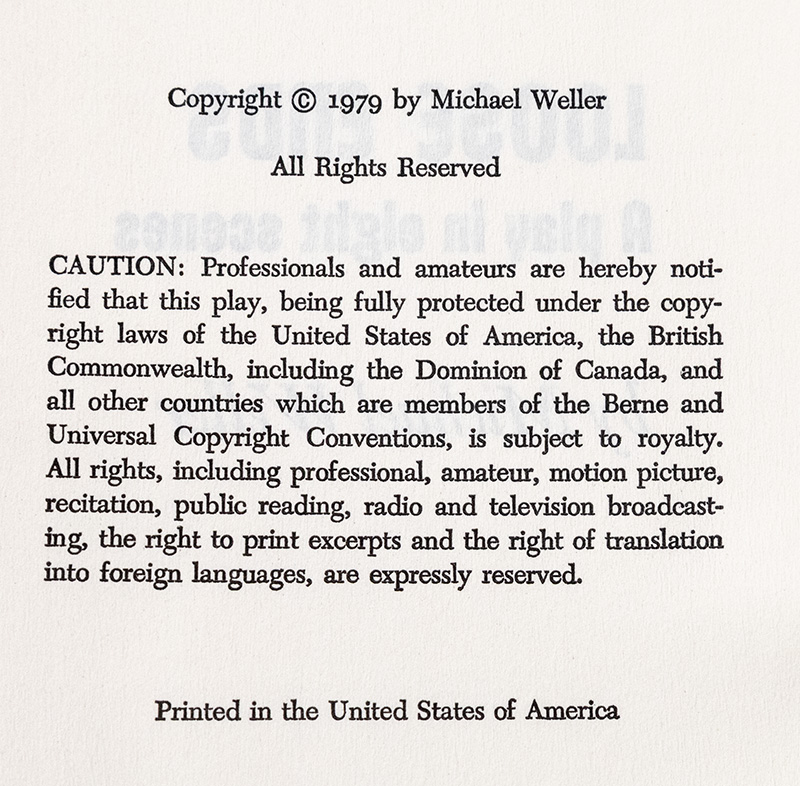 Copyright © 1979 by Michael Weller

All Rights Reserved

CAUTION: Professionals and amateurs are hereby notified that this play, being fully protected under the copyright laws of the United States of America, the British Commonwealth, including the Dominion of Canada, and all other countries which are members of the Berne and Universal Copyright Conventions, is subject to royalty. All rights, including professional, amateur, motion picture, recitation, public reading, radio and television broadcasting, the right to print excerpts and the right of translation into foreign languages, are expressly reserved.

Printed in the United States of America